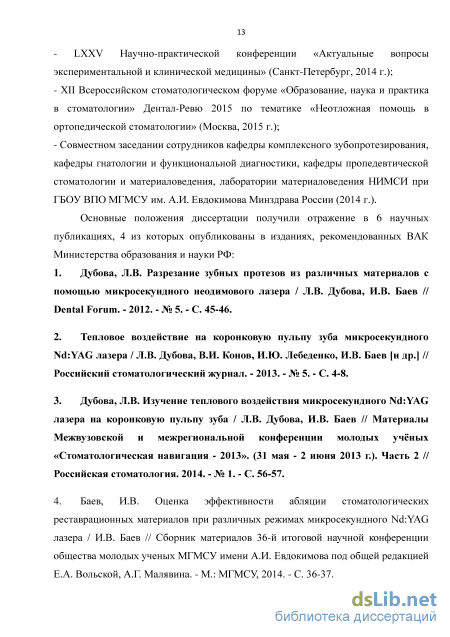 13

- LXXV Научно-практической конференции «Актуальные вопросы экспериментальной и клинической медицины» (Санкт-Петербург, 2014 г.);

- XII Всероссийском стоматологическом форуме «Образование, наука и практика в стоматологии» Дентал-Ревю 2015 по тематике «Неотложная помощь в ортопедической стоматологии» (Москва, 2015 г.);

- Совместном заседании сотрудников кафедры комплексного зубопротезирования, кафедры гнатологии и функциональной диагностики, кафедры пропедевтической стоматологии и материаловедения, лаборатории материаловедения НИМСИ при ГБОУ ВПО МГМСУ им. А.И. Евдокимова Минздрава России (2014 г.).

Основные положения диссертации получили отражение в 6 научных публикациях, 4 из которых опубликованы в изданиях, рекомендованных ВАК Министерства образования и науки РФ:

1. Дубова, Л.В. Разрезание зубных протезов из различных материалов с помощью микросекундного неодимового лазера / Л.В. Дубова, И.В. Баев // Dental Forum. - 2012. - № 5. - С. 45-46.

2. Тепловое воздействие на коронковую пульпу зуба микросекундного Nd:YAG лазера / Л.В. Дубова, В.И. Конов, И.Ю. Лебеденко, И.В. Баев [и др.] // Российский стоматологический журнал. - 2013. - № 5. - С. 4-8.

3. Дубова, Л.В. Изучение теплового воздействия микросекундного Nd:YAG лазера на коронковую пульпу зуба / Л.В. Дубова, И.В. Баев // Материалы Межвузовской и межрегиональной конференции молодых учёных «Стоматологическая навигация - 2013». (31 мая - 2 июня 2013 г.). Часть 2 // Российская стоматология. 2014. - № 1. - С. 56-57.

4. Баев, И.В. Оценка эффективности абляции стоматологических реставрационных материалов при различных режимах микросекундного Nd:YAG лазера / И.В. Баев // Сборник материалов 36-й итоговой научной конференции общества молодых ученых МГМСУ имени А.И. Евдокимова под общей редакцией Е.А. Вольской, А.Г. Малявина. - М.: МГМСУ, 2014. - С. 36-37.

dsLib.net
библиотека диссертаций